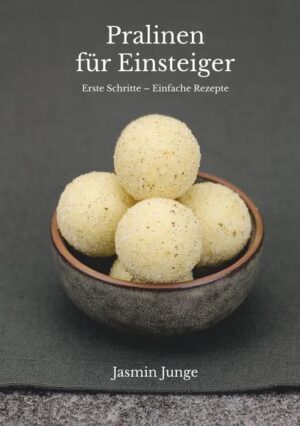 Pralinen
für Einsteiger

Erste Schritte – Einfache Rezepte

Jasmin Junge